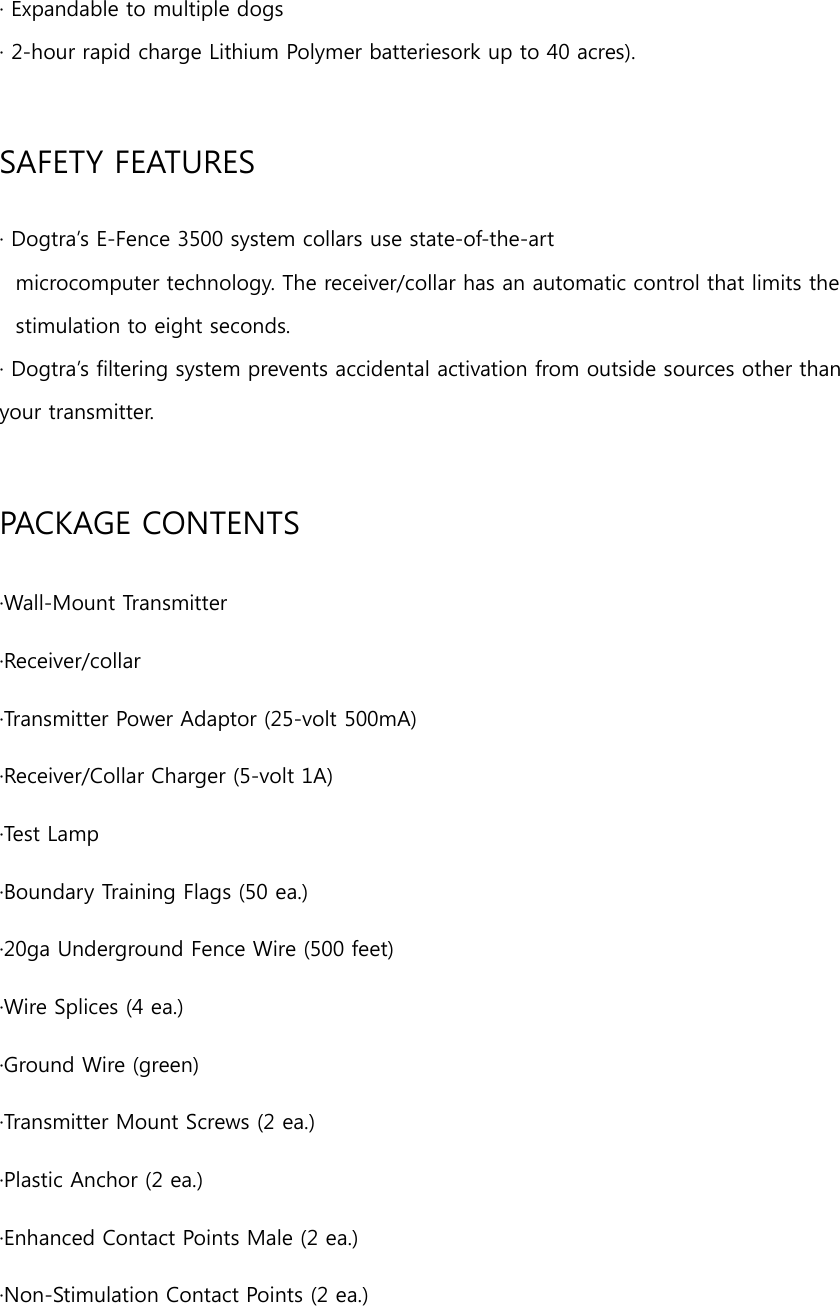 · Expandable to multiple dogs
· 2-hour rapid charge Lithium Polymer batteriesork up to 40 acres).

SAFETY FEATURES

· Dogtra's E-Fence 3500 system collars use state-of-the-art microcomputer technology. The receiver/collar has an automatic control that limits the stimulation to eight seconds.
· Dogtra's filtering system prevents accidental activation from outside sources other than your transmitter.

PACKAGE CONTENTS

·Wall-Mount Transmitter
·Receiver/collar
·Transmitter Power Adaptor (25-volt 500mA)
·Receiver/Collar Charger (5-volt 1A)
·Test Lamp
·Boundary Training Flags (50 ea.)
·20ga Underground Fence Wire (500 feet)
·Wire Splices (4 ea.)
·Ground Wire (green)
·Transmitter Mount Screws (2 ea.)
·Plastic Anchor (2 ea.)
·Enhanced Contact Points Male (2 ea.)
·Non-Stimulation Contact Points (2 ea.)